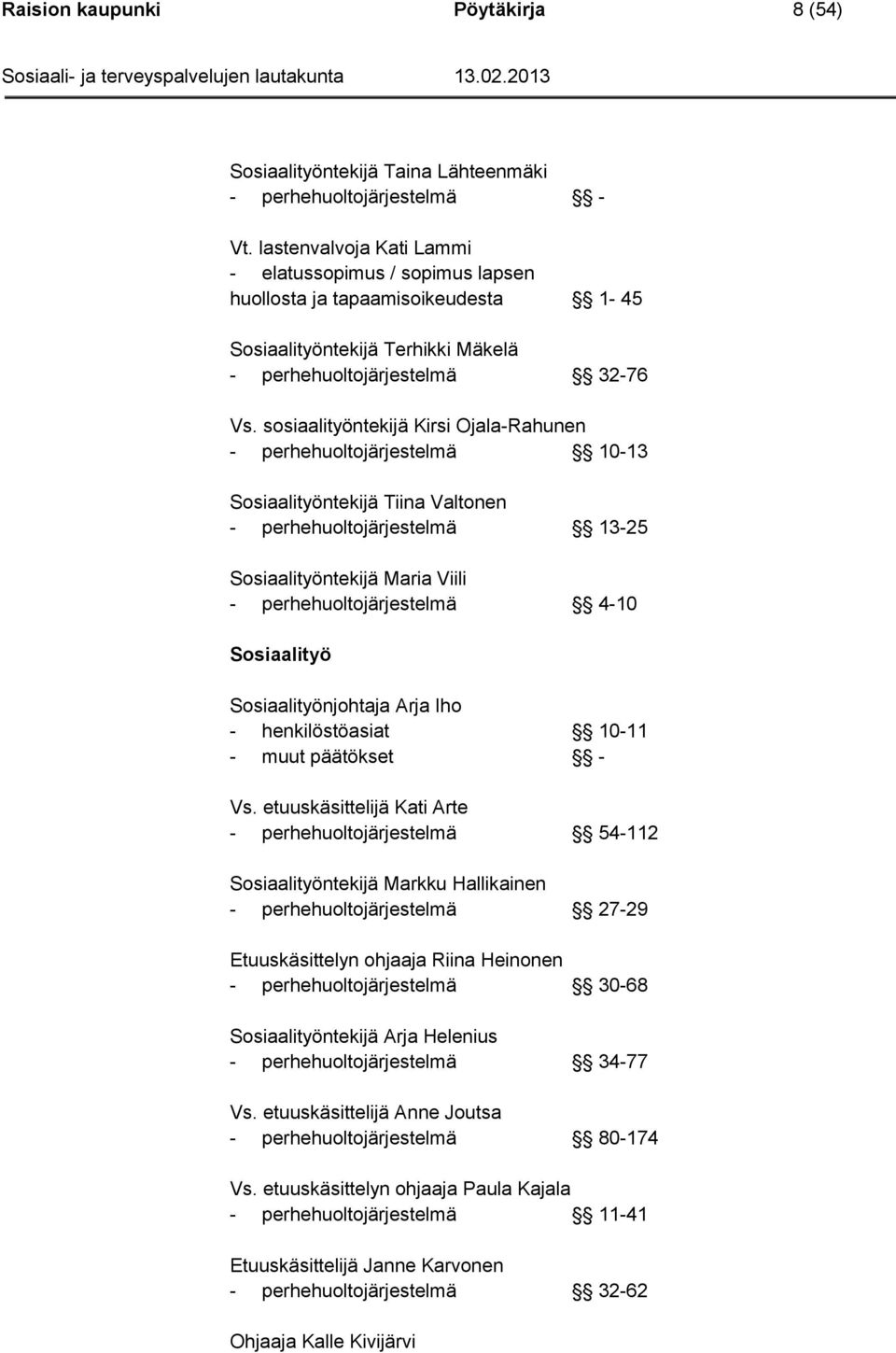 Raision kaupunki Pöytäkirja 8 (54)

Sosiaali- ja terveyspalvelujen lautakunta 13.02.2013

Sosiaalityöntekijä Taina Lähteenmäki
- perhehuoltojärjestelmä §§ -

Vt. lastenvalvoja Kati Lammi
- elatussopimus / sopimus lapsen huollosta ja tapaamisoikeudesta §§ 1- 45

Sosiaalityöntekijä Terhikki Mäkelä
- perhehuoltojärjestelmä §§ 32-76

Vs. sosiaalityöntekijä Kirsi Ojala-Rahunen
- perhehuoltojärjestelmä §§ 10-13

Sosiaalityöntekijä Tiina Valtonen
- perhehuoltojärjestelmä §§ 13-25

Sosiaalityöntekijä Maria Viili
- perhehuoltojärjestelmä §§ 4-10

Sosiaalityö

Sosiaalityönjohtaja Arja Iho
- henkilöstöasiat §§ 10-11
- muut päätökset §§ -

Vs. etuuskäsittelijä Kati Arte
- perhehuoltojärjestelmä §§ 54-112

Sosiaalityöntekijä Markku Hallikainen
- perhehuoltojärjestelmä §§ 27-29

Etuuskäsittelyn ohjaaja Riina Heinonen
- perhehuoltojärjestelmä §§ 30-68

Sosiaalityöntekijä Arja Helenius
- perhehuoltojärjestelmä §§ 34-77

Vs. etuuskäsittelijä Anne Joutsa
- perhehuoltojärjestelmä §§ 80-174

Vs. etuuskäsittelyn ohjaaja Paula Kajala
- perhehuoltojärjestelmä §§ 11-41

Etuuskäsittelijä Janne Karvonen
- perhehuoltojärjestelmä §§ 32-62

Ohjaaja Kalle Kivijärvi